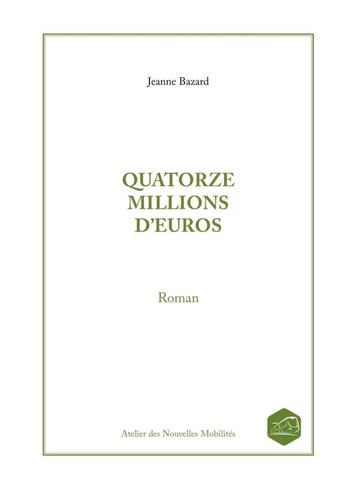 Jeanne Bazard

QUATORZE MILLIONS D'EUROS

Roman

Atelier des Nouvelles Mobilités